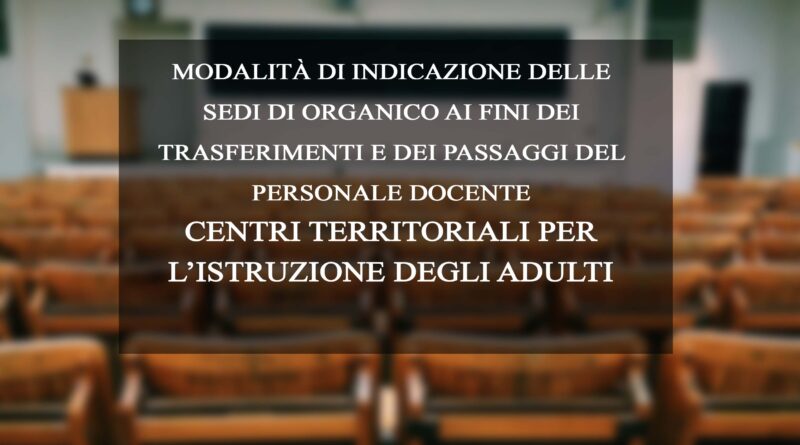 MODALITÀ DI INDICAZIONE DELLE SEDI DI ORGANICO AI FINI DEI TRASFERIMENTI E DEI PASSAGGI DEL PERSONALE DOCENTE

CENTRI TERRITORIALI PER L'ISTRUZIONE DEGLI ADULTI